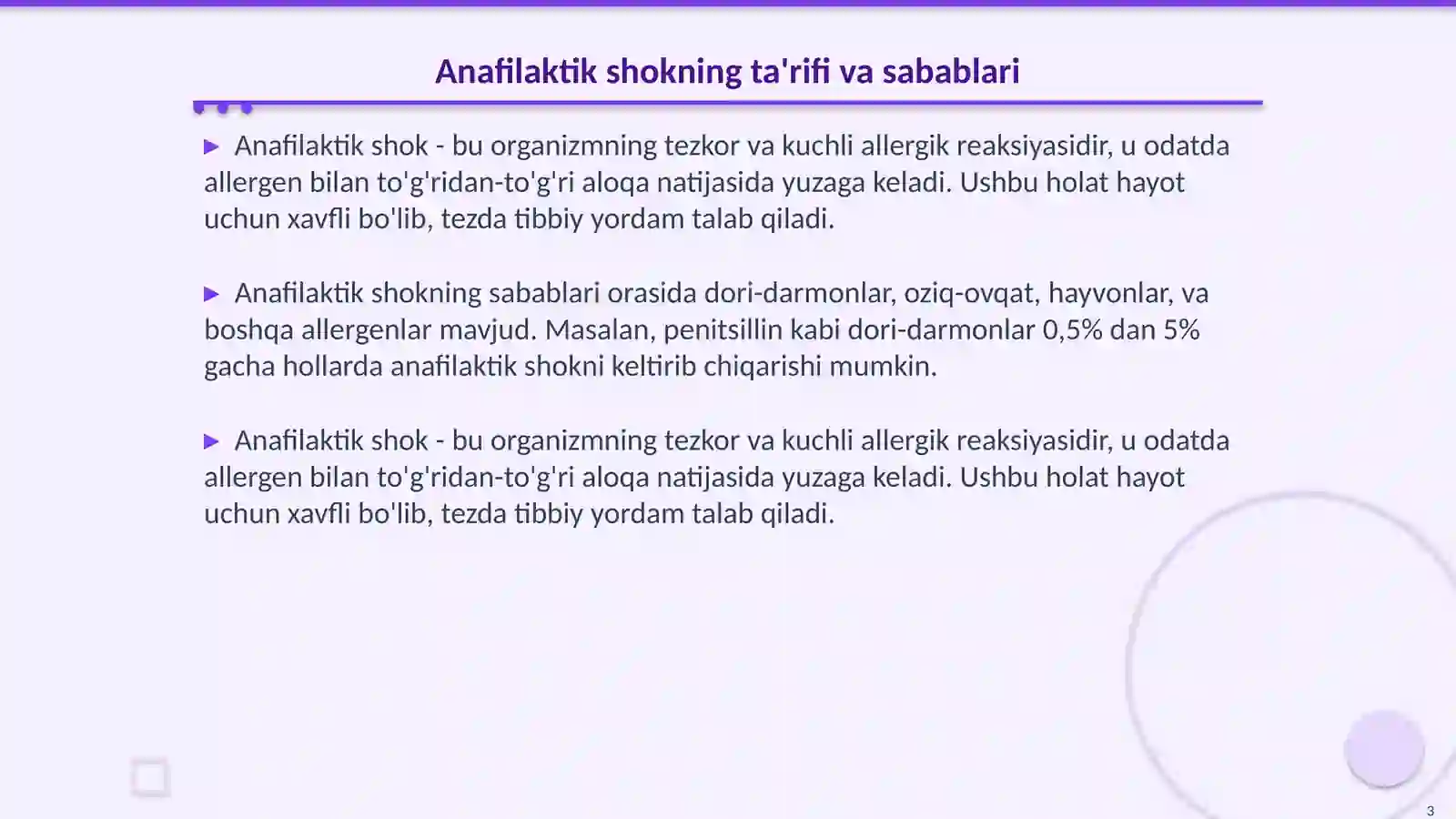 Anafilaktik shokning ta'rifi va sabablari

▶ Anafilaktik shok - bu organizmning tezkor va kuchli allergik reaksiyasidir, u odatda allergen bilan to'g'ridan-to'g'ri aloqa natijasida yuzaga keladi. Ushbu holat hayot uchun xavfli bo'lib, tezda tibbiy yordam talab qiladi.

▶ Anafilaktik shokning sabablari orasida dori-darmonlar, oziq-ovqat, hayvonlar, va boshqa allergenlar mavjud. Masalan, penitsillin kabi dori-darmonlar 0,5% dan 5% gacha hollarda anafilaktik shokni keltirib chiqarishi mumkin.

▶ Anafilaktik shok - bu organizmning tezkor va kuchli allergik reaksiyasidir, u odatda allergen bilan to'g'ridan-to'g'ri aloqa natijasida yuzaga keladi. Ushbu holat hayot uchun xavfli bo'lib, tezda tibbiy yordam talab qiladi.

3